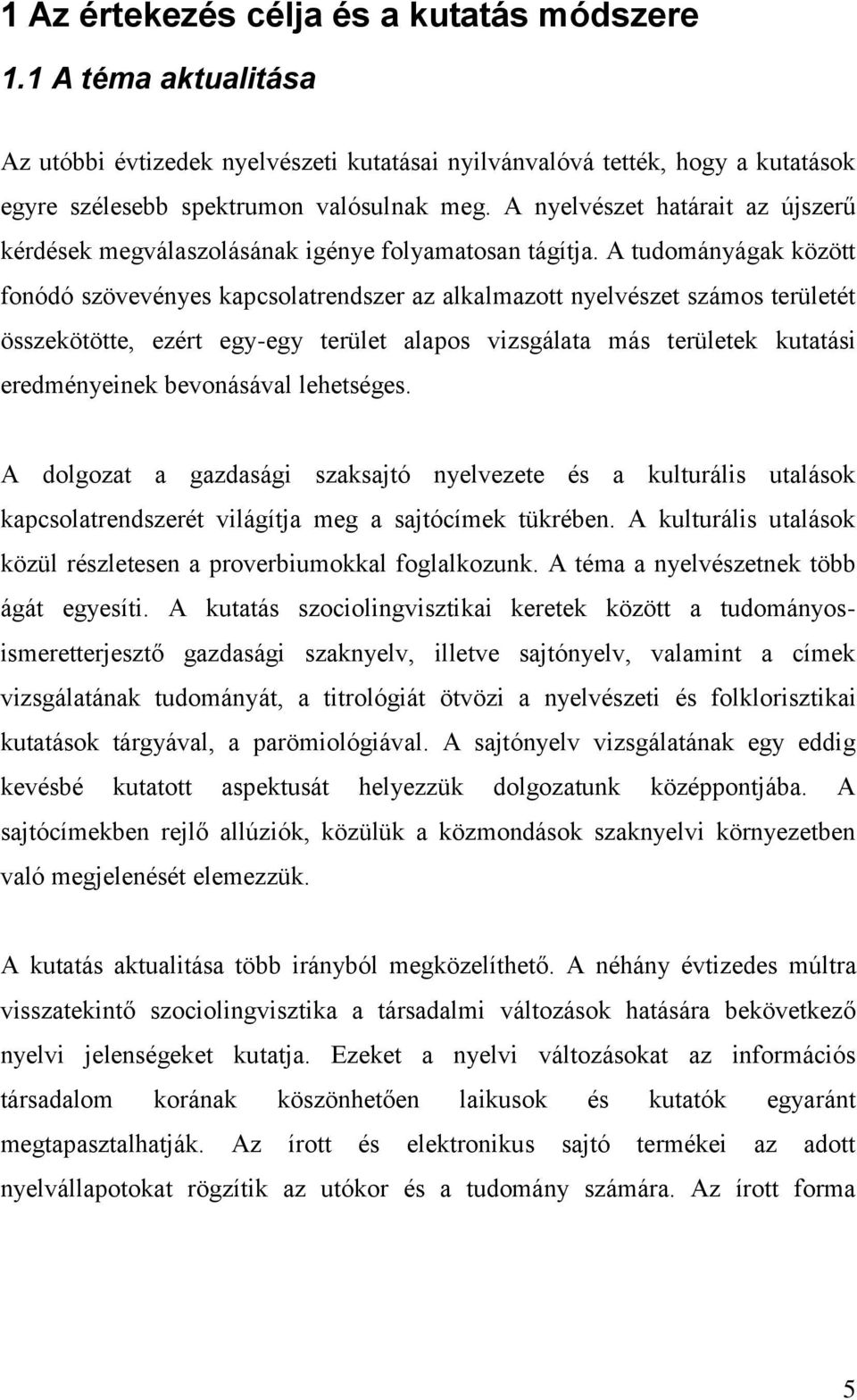 1 Az értekezés célja és a kutatás módszere

1.1 A téma aktualitása

Az utóbbi évtizedek nyelvészeti kutatásai nyilvánvalóvá tették, hogy a kutatások egyre szélesebb spektrumon valósulnak meg. A nyelvészet határait az újszerű kérdések megválaszolásának igénye folyamatosan tágítja. A tudományágak között fonódó szövevényes kapcsolatrendszer az alkalmazott nyelvészet számos területét összekötötte, ezért egy-egy terület alapos vizsgálata más területek kutatási eredményeinek bevonásával lehetséges.

A dolgozat a gazdasági szaksajtó nyelvezete és a kulturális utalások kapcsolatrendszerét világítja meg a sajtócímek tükrében. A kulturális utalások közül részletesen a proverbiumokkal foglalkozunk. A téma a nyelvészetnek több ágát egyesíti. A kutatás szociolingvisztikai keretek között a tudományos-ismeretterjesztő gazdasági szaknyelv, illetve sajtónyelv, valamint a címek vizsgálatának tudományát, a titrológiát ötvözi a nyelvészeti és folklorisztikai kutatások tárgyával, a parömiológiával. A sajtónyelv vizsgálatának egy eddig kevésbé kutatott aspektusát helyezzük dolgozatunk középpontjába. A sajtócímekben rejlő allúziók, közülük a közmondások szaknyelvi környezetben való megjelenését elemezzük.

A kutatás aktualitása több irányból megközelíthető. A néhány évtizedes múltra visszatekintő szociolingvisztika a társadalmi változások hatására bekövetkező nyelvi jelenségeket kutatja. Ezeket a nyelvi változásokat az információs társadalom korának köszönhetően laikusok és kutatók egyaránt megtapasztalhatják. Az írott és elektronikus sajtó termékei az adott nyelvállapotokat rögzítik az utókor és a tudomány számára. Az írott forma

5